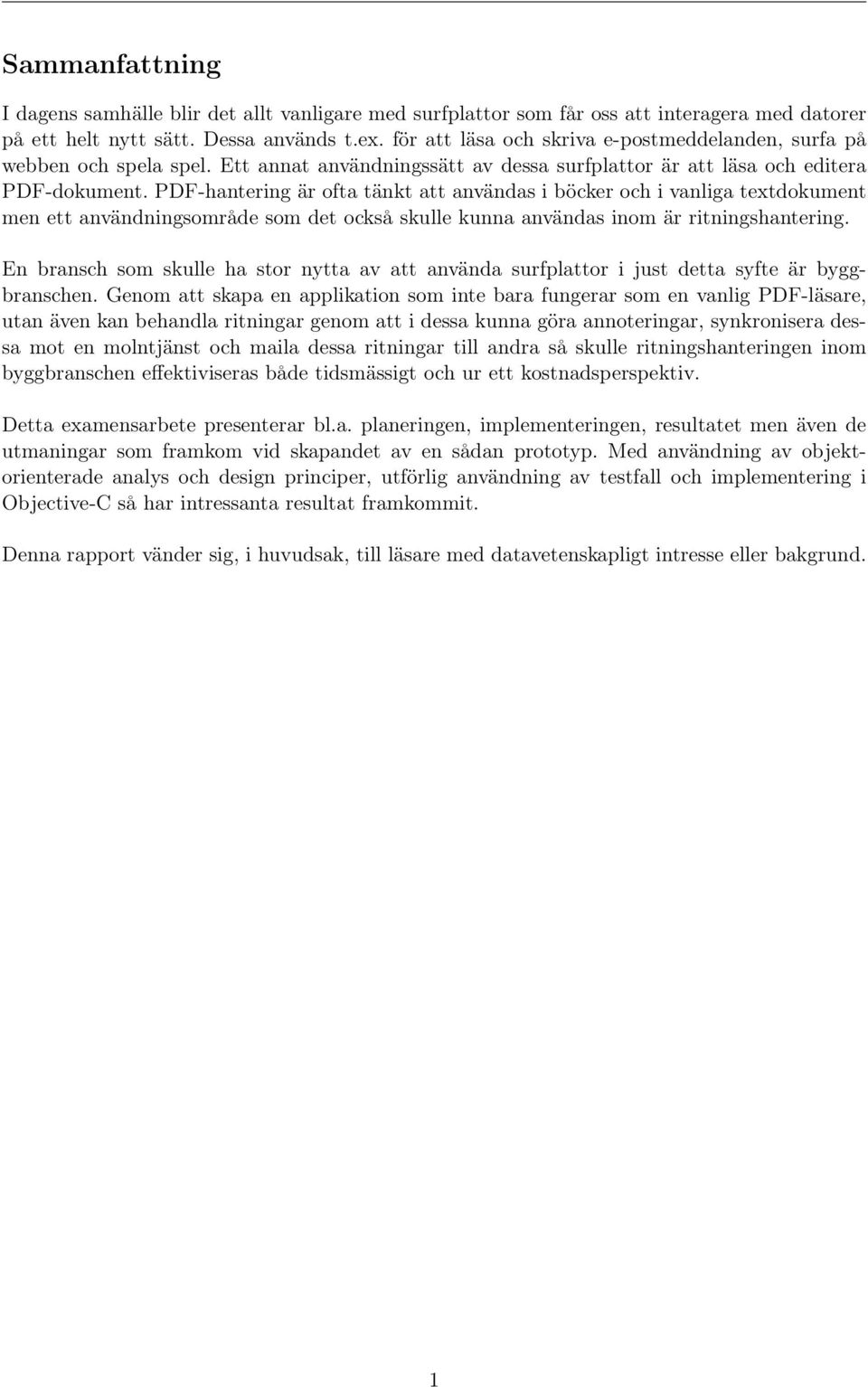 Sammanfattning

I dagens samhälle blir det allt vanligare med surfplattor som får oss att interagera med datorer på ett helt nytt sätt. Dessa används t.ex. för att läsa och skriva e-postmeddelanden, surfa på webben och spela spel. Ett annat användningssätt av dessa surfplattor är att läsa och editera PDF-dokument. PDF-hantering är ofta tänkt att användas i böcker och i vanliga textdokument men ett användningsområde som det också skulle kunna användas inom är ritningshantering.

En bransch som skulle ha stor nytta av att använda surfplattor i just detta syfte är byggbranschen. Genom att skapa en applikation som inte bara fungerar som en vanlig PDF-läsare, utan även kan behandla ritningar genom att i dessa kunna göra annoteringar, synkronisera dessa mot en molntjänst och maila dessa ritningar till andra så skulle ritningshanteringen inom byggbranschen effektiviseras både tidsmässigt och ur ett kostnadsperspektiv.

Detta examensarbete presenterar bl.a. planeringen, implementeringen, resultatet men även de utmaningar som framkom vid skapandet av en sådan prototyp. Med användning av objektorienterade analys och design principer, utförlig användning av testfall och implementering i Objective-C så har intressanta resultat framkommit.

Denna rapport vänder sig, i huvudsak, till läsare med datavetenskapligt intresse eller bakgrund.

1